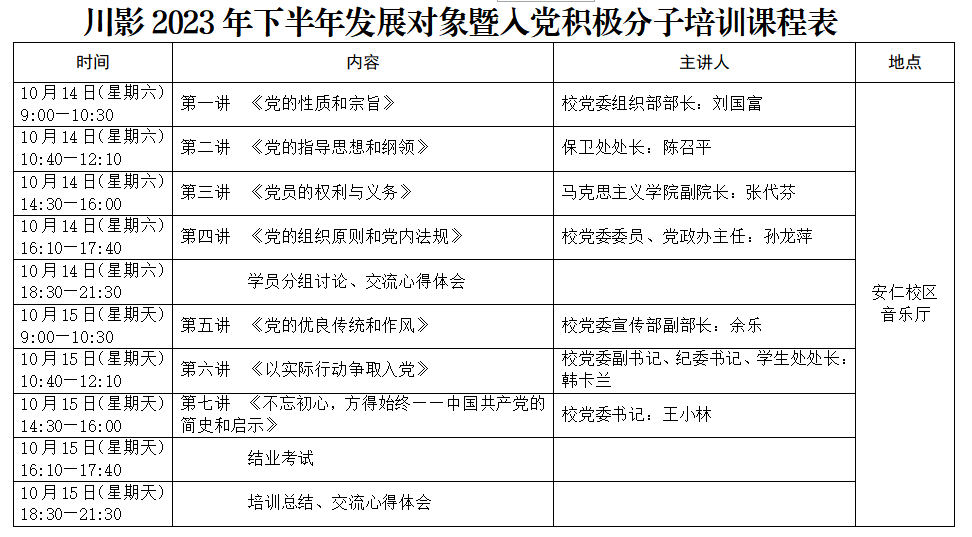 川影2023年下半年发展对象暨入党积极分子培训课程表

| 时间 | 内容 | 主讲人 | 地点 |
|---|---|---|---|
| 10月14日(星期六) 9:00—10:30 | 第一讲 《党的性质和宗旨》 | 校党委组织部部长：刘国富 | 安仁校区音乐厅 |
| 10月14日(星期六) 10:40—12:10 | 第二讲 《党的指导思想和纲领》 | 保卫处处长：陈召平 | |
| 10月14日(星期六) 14:30—16:00 | 第三讲 《党员的权利与义务》 | 马克思主义学院副院长：张代芬 | |
| 10月14日(星期六) 16:10—17:40 | 第四讲 《党的组织原则和党内法规》 | 校党委委员、党政办主任：孙龙萍 | |
| 10月14日(星期六) 18:30—21:30 | 学员分组讨论、交流心得体会 | | |
| 10月15日(星期天) 9:00—10:30 | 第五讲 《党的优良传统和作风》 | 校党委宣传部副部长：余乐 | |
| 10月15日(星期天) 10:40—12:10 | 第六讲 《以实际行动争取入党》 | 校党委副书记、纪委书记、学生处处长：韩卡兰 | |
| 10月15日(星期天) 14:30—16:00 | 第七讲 《不忘初心，方得始终——中国共产党的简史和启示》 | 校党委书记：王小林 | |
| 10月15日(星期天) 16:10—17:40 | 结业考试 | | |
| 10月15日(星期天) 18:30—21:30 | 培训总结、交流心得体会 | | |